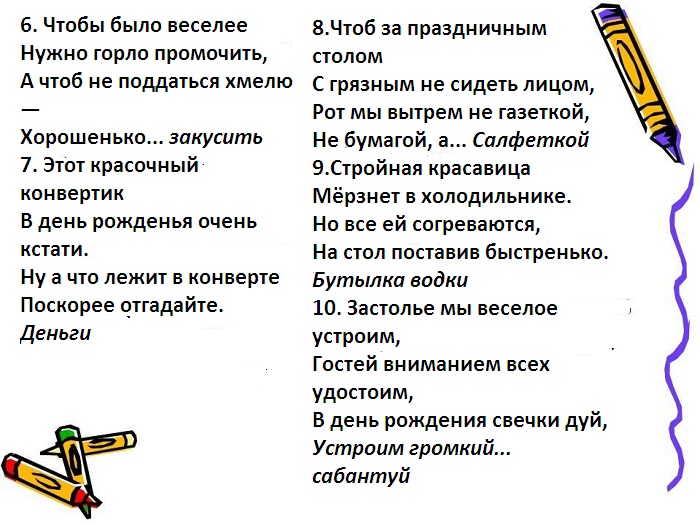 6. Чтобы было веселее
Нужно горло промочить,
А чтоб не поддаться хмелю —
Хорошенько... закусить
7. Этот красочный конвертик
В день рожденья очень кстати.
Ну а что лежит в конверте
Поскорее отгадайте.
Деньги

8.Чтоб за праздничным столом
С грязным не сидеть лицом,
Рот мы вытрем не газеткой,
Не бумагой, а... Салфеткой
9.Стройная красавица
Мёрзнет в холодильнике.
Но все ей согреваются,
На стол поставив быстренько.
Бутылка водки
10. Застолье мы веселое устроим,
Гостей вниманием всех удостоим,
В день рождения свечки дуй,
Устроим громкий... сабантуй